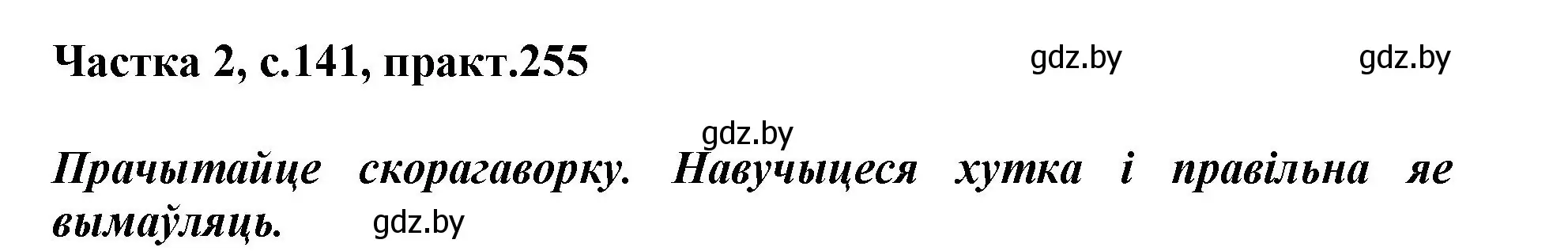 Частка 2, с.141, практ.255 gdz.by gdz.by

gdz.by

Прачытайце скорагаворку. Навучыцеся хутка і правільна яе вымаўляць. gdz.by